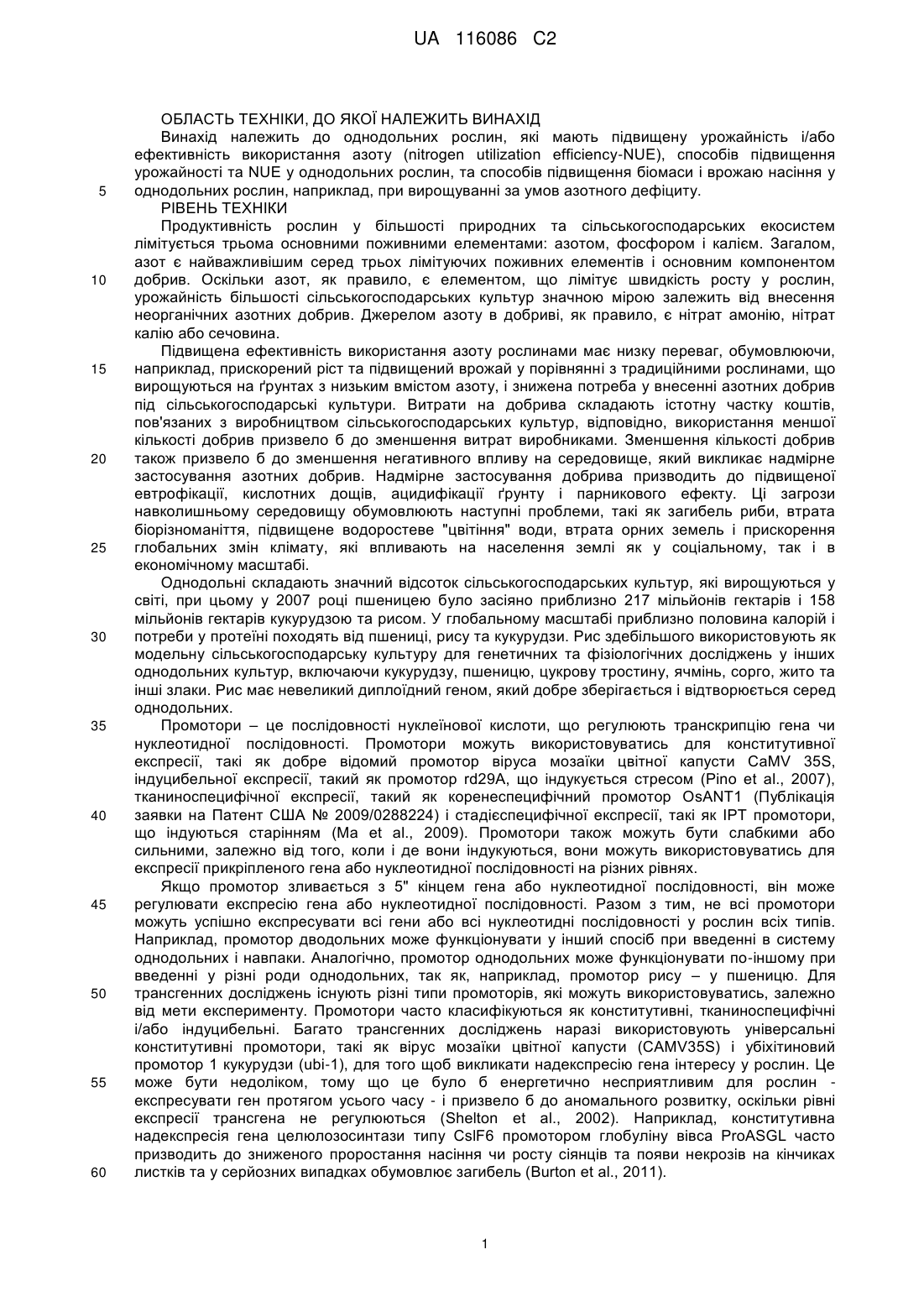 UA 116086 C2

ОБЛАСТЬ ТЕХНІКИ, ДО ЯКОЇ НАЛЕЖИТЬ ВИНАХІД

Винахід належить до однодольних рослин, які мають підвищену урожайність і/або ефективність використання азоту (nitrogen utilization efficiency-NUE), способів підвищення урожайності та NUE у однодольних рослин, та способів підвищення біомаси і врожаю насіння у 5 однодольних рослин, наприклад, при вирощуванні за умов азотного дефіциту.

РІВЕНЬ ТЕХНІКИ

Продуктивність рослин у більшості природних та сільськогосподарських екосистем лімітується трьома основними поживними елементами: азотом, фосфором і калієм. Загалом, азот є найважливішим серед трьох лімітуючих поживних елементів і основним компонентом 10 добрив. Оскільки азот, як правило, є елементом, що лімітує швидкість росту у рослин, урожайність більшості сільськогосподарських культур значною мірою залежить від внесення неорганічних азотних добрив. Джерелом азоту в добриві, як правило, є нітрат амонію, нітрат калію або сечовина.

Підвищена ефективність використання азоту рослинами має низку переваг, обумовлюючи, 15 наприклад, прискорений ріст та підвищений врожай у порівнянні з традиційними рослинами, що вирощуються на ґрунтах з низьким вмістом азоту, і знижена потреба у внесенні азотних добрив під сільськогосподарські культури. Витрати на добрива складають істотну частку коштів, пов'язаних з виробництвом сільськогосподарських культур, відповідно, використання меншої кількості добрив призвело б до зменшення витрат виробниками. Зменшення кількості добрив 20 також призвело б до зменшення негативного впливу на середовище, який викликає надмірне застосування азотних добрив. Надмірне застосування добрива призводить до підвищеної евтрофікації, кислотних дощів, ацидифікації ґрунту і парникового ефекту. Ці загрози навколишньому середовищу обумовлюють наступні проблеми, такі як загибель риби, втрата біорізноманіття, підвищене водоростеве "цвітіння" води, втрата орних земель і прискорення 25 глобальних змін клімату, які впливають на населення землі як у соціальному, так і в економічному масштабі.

Однодольні складають значний відсоток сільськогосподарських культур, які вирощуються у світі, при цьому у 2007 році пшеницею було засіяно приблизно 217 мільйонів гектарів і 158 мільйонів гектарів кукурудзою та рисом. У глобальному масштабі приблизно половина калорій і 30 потреби у протеїні походять від пшениці, рису та кукурудзи. Рис здебільшого використовують як модельну сільськогосподарську культуру для генетичних та фізіологічних досліджень у інших однодольних культур, включаючи кукурудзу, пшеницю, цукрову тростину, ячмінь, сорго, жито та інші злаки. Рис має невеликий диплоїдний геном, який добре зберігається і відтворюється серед однодольних.

35 Промотори – це послідовності нуклеїнової кислоти, що регулюють транскрипцію гена чи нуклеотидної послідовності. Промотори можуть використовуватись для конститутивної експресії, такі як добре відомий промотор віруса мозаїки цвітної капусти CaMV 35S, індуцибельної експресії, такий як промотор rd29A, що індукується стресом (Pino et al., 2007), тканиноспецифічної експресії, такий як коренеспецифічний промотор OsANT1 (Публікація 40 заявки на Патент США № 2009/0288224) і стадієспецифічної експресії, такі як IPT промотори, що індуються старінням (Ma et al., 2009). Промотори також можуть бути слабкими або сильними, залежно від того, коли і де вони індукуються, вони можуть використовуватись для експресії прикріпленого гена або нуклеотидної послідовності на різних рівнях.

Якщо промотор зливається з 5" кінцем гена або нуклеотидної послідовності, він може 45 регулювати експресію гена або нуклеотидної послідовності. Разом з тим, не всі промотори можуть успішно експресувати всі гени або всі нуклеотидні послідовності у рослин всіх типів. Наприклад, промотор дводольних може функціонувати у інший спосіб при введенні в систему однодольних і навпаки. Аналогічно, промотор однодольних може функціонувати по-іншому при введенні у різні роди однодольних, так як, наприклад, промотор рису – у пшеницю. Для 50 трансгенних досліджень існують різні типи промоторів, які можуть використовуватись, залежно від мети експерименту. Промотори часто класифікуються як конститутивні, тканиноспецифічні і/або індуцибельні. Багато трансгенних досліджень наразі використовують універсальні конститутивні промотори, такі як вірус мозаїки цвітної капусти (CAMV35S) і убіхітиновий промотор 1 кукурудзи (ubi-1), для того щоб викликати надекспресію гена інтересу у рослин. Це 55 може бути недоліком, тому що це було б енергетично несприятливим для рослин - експресувати ген протягом усього часу - і призвело б до аномального розвитку, оскільки рівні експресії трансгена не регулюються (Shelton et al., 2002). Наприклад, конститутивна надекспресія гена целюлозосинтази типу CslF6 промотором глобуліну вівса ProASGL часто призводить до зниженого проростання насіння чи росту сіянців та появи некрозів на кінчиках 60 листків та у серйозних випадках обумовлює загибель (Burton et al., 2011).

1